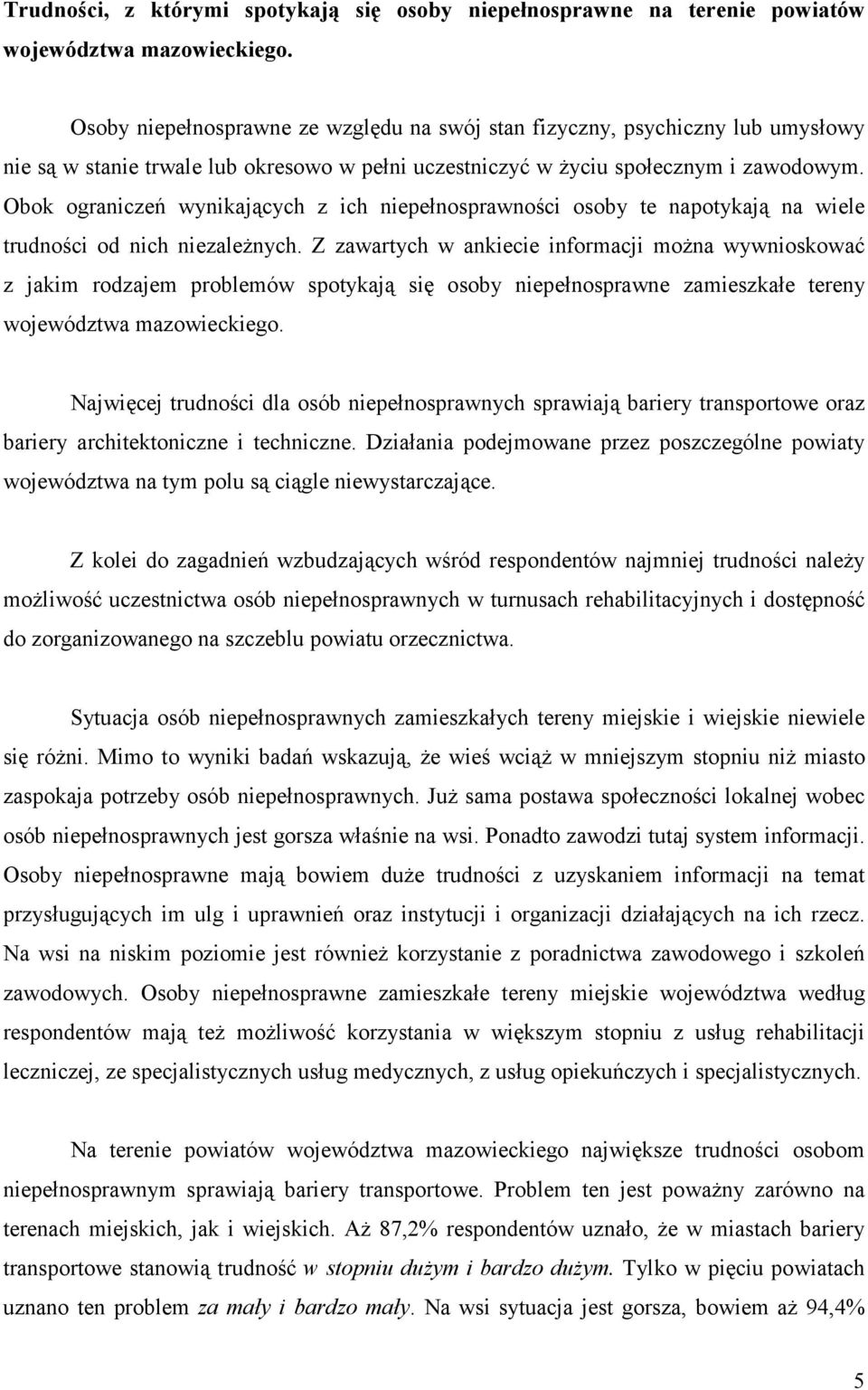 Trudności, z którymi spotykają się osoby niepełnosprawne na terenie powiatów województwa mazowieckiego.

Osoby niepełnosprawne ze względu na swój stan fizyczny, psychiczny lub umysłowy nie są w stanie trwale lub okresowo w pełni uczestniczyć w życiu społecznym i zawodowym. Obok ograniczeń wynikających z ich niepełnosprawności osoby te napotykają na wiele trudności od nich niezależnych. Z zawartych w ankiecie informacji można wywnioskować z jakim rodzajem problemów spotykają się osoby niepełnosprawne zamieszkałe tereny województwa mazowieckiego.

Najwięcej trudności dla osób niepełnosprawnych sprawiają bariery transportowe oraz bariery architektoniczne i techniczne. Działania podejmowane przez poszczególne powiaty województwa na tym polu są ciągle niewystarczające.

Z kolei do zagadnień wzbudzających wśród respondentów najmniej trudności należy możliwość uczestnictwa osób niepełnosprawnych w turnusach rehabilitacyjnych i dostępność do zorganizowanego na szczeblu powiatu orzecznictwa.

Sytuacja osób niepełnosprawnych zamieszkałych tereny miejskie i wiejskie niewiele się różni. Mimo to wyniki badań wskazują, że wieś wciąż w mniejszym stopniu niż miasto zaspokaja potrzeby osób niepełnosprawnych. Już sama postawa społeczności lokalnej wobec osób niepełnosprawnych jest gorsza właśnie na wsi. Ponadto zawodzi tutaj system informacji. Osoby niepełnosprawne mają bowiem duże trudności z uzyskaniem informacji na temat przysługujących im ulg i uprawnień oraz instytucji i organizacji działających na ich rzecz. Na wsi na niskim poziomie jest również korzystanie z poradnictwa zawodowego i szkoleń zawodowych. Osoby niepełnosprawne zamieszkałe tereny miejskie województwa według respondentów mają też możliwość korzystania w większym stopniu z usług rehabilitacji leczniczej, ze specjalistycznych usług medycznych, z usług opiekuńczych i specjalistycznych.

Na terenie powiatów województwa mazowieckiego największe trudności osobom niepełnosprawnym sprawiają bariery transportowe. Problem ten jest poważny zarówno na terenach miejskich, jak i wiejskich. Aż 87,2% respondentów uznało, że w miastach bariery transportowe stanowią trudność w stopniu dużym i bardzo dużym. Tylko w pięciu powiatach uznano ten problem za mały i bardzo mały. Na wsi sytuacja jest gorsza, bowiem aż 94,4%

5